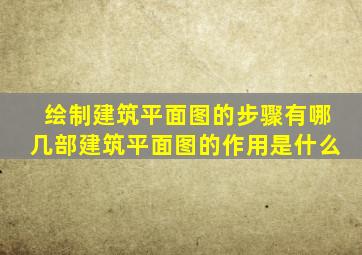 绘制建筑平面图的步骤有哪几部建筑平面图的作用是什么